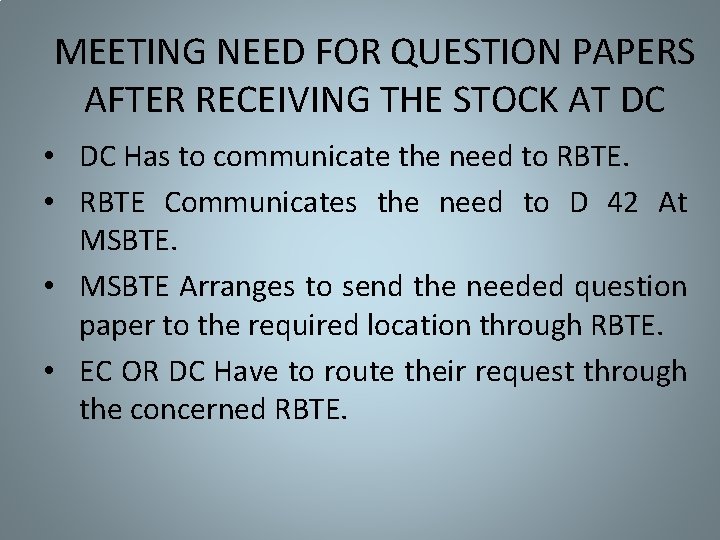 MEETING NEED FOR QUESTION PAPERS AFTER RECEIVING THE STOCK AT DC

• DC Has to communicate the need to RBTE.
• RBTE Communicates the need to D 42 At MSBTE.
• MSBTE Arranges to send the needed question paper to the required location through RBTE.
• EC OR DC Have to route their request through the concerned RBTE.